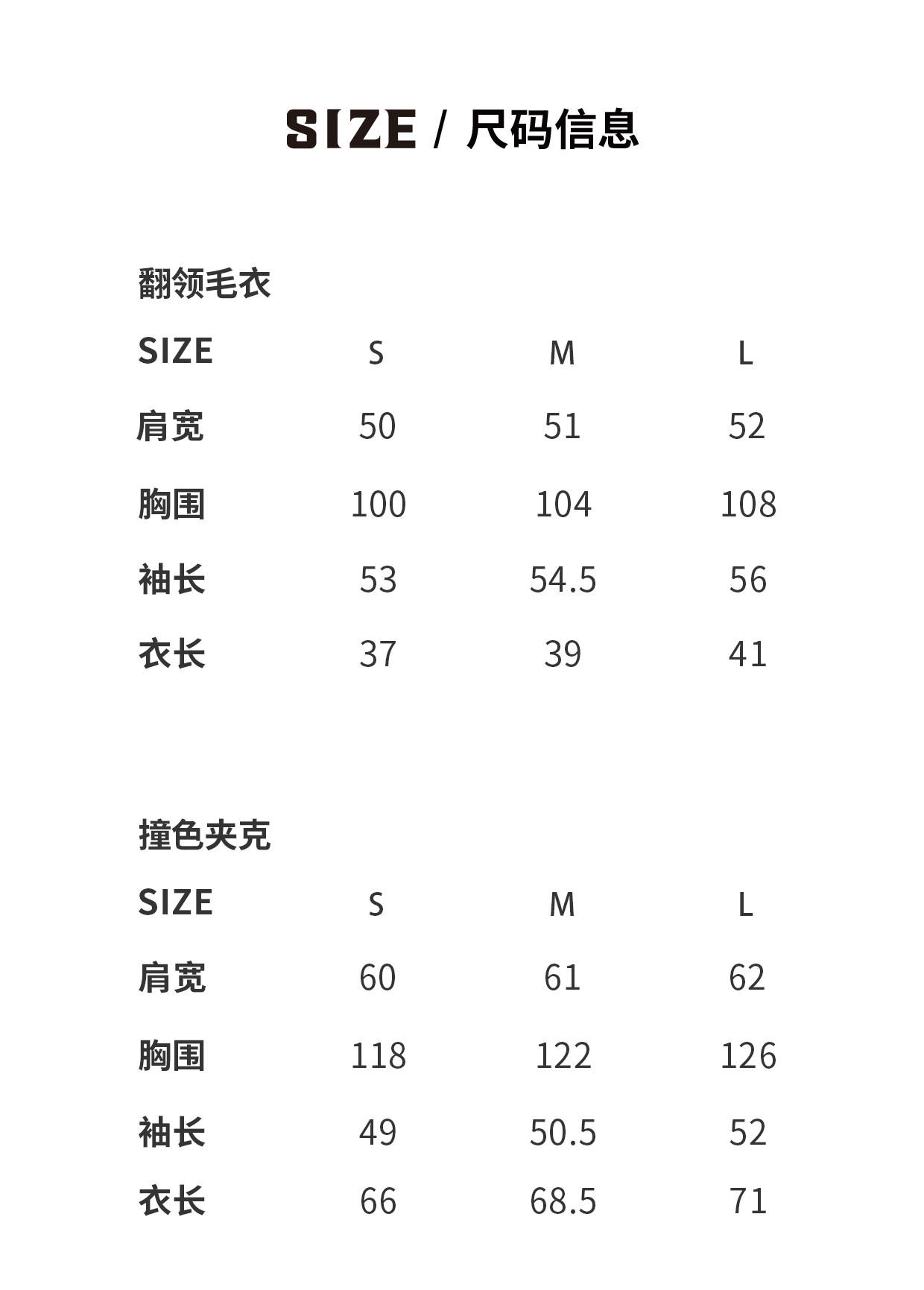 SIZE / 尺码信息

翻领毛衣

| SIZE | S | M | L |
|---|---|---|---|
| 肩宽 | 50 | 51 | 52 |
| 胸围 | 100 | 104 | 108 |
| 袖长 | 53 | 54.5 | 56 |
| 衣长 | 37 | 39 | 41 |

撞色夹克

| SIZE | S | M | L |
|---|---|---|---|
| 肩宽 | 60 | 61 | 62 |
| 胸围 | 118 | 122 | 126 |
| 袖长 | 49 | 50.5 | 52 |
| 衣长 | 66 | 68.5 | 71 |